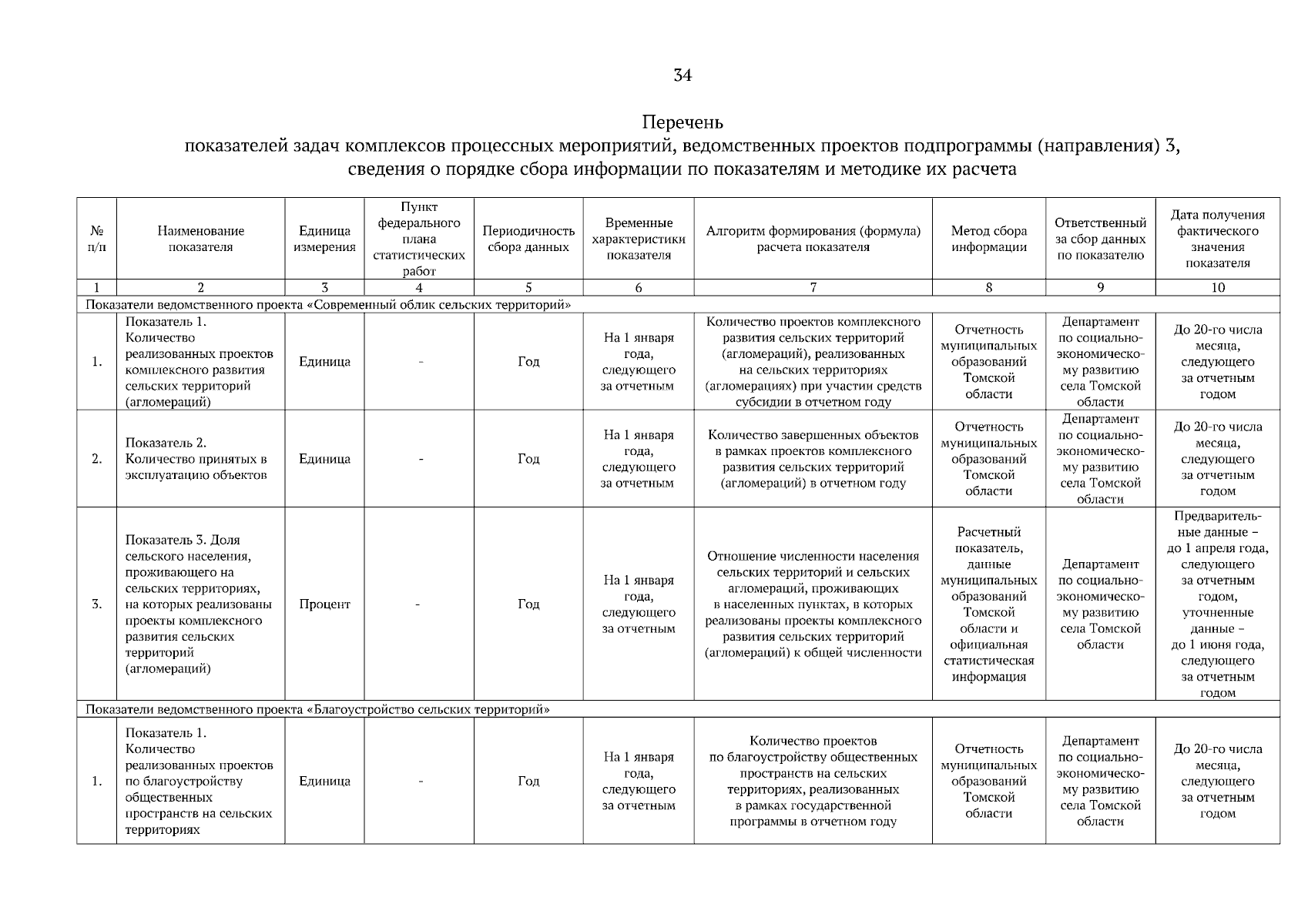 34

Перечень
показателей задач комплексов процессных мероприятий, ведомственных проектов подпрограммы (направления) 3, сведения о порядке сбора информации по показателям и методике их расчета

| № п/п | Наименование показателя | Единица измерения | Пункт федерального плана статистических работ | Периодичность сбора данных | Временные характеристики показателя | Алгоритм формирования (формула) расчета показателя | Метод сбора информации | Ответственный за сбор данных по показателю | Дата получения фактического значения показателя |
|---|---|---|---|---|---|---|---|---|---|
| 1 | 2 | 3 | 4 | 5 | 6 | 7 | 8 | 9 | 10 |
| Показатели ведомственного проекта «Современный облик сельских территорий» | | | | | | | | | |
| 1. | Показатель 1. Количество реализованных проектов комплексного развития сельских территорий (агломераций) | Единица | - | Год | На 1 января года, следующего за отчетным | Количество проектов комплексного развития сельских территорий (агломераций), реализованных на сельских территориях (агломерациях) при участии средств субсидии в отчетном году | Отчетность муниципальных образований Томской области | Департамент по социально-экономическому развитию села Томской области | До 20-го числа месяца, следующего за отчетным годом |
| 2. | Показатель 2. Количество принятых в эксплуатацию объектов | Единица | - | Год | На 1 января года, следующего за отчетным | Количество завершенных объектов в рамках проектов комплексного развития сельских территорий (агломераций) в отчетном году | Отчетность муниципальных образований Томской области | Департамент по социально-экономическому развитию села Томской области | До 20-го числа месяца, следующего за отчетным годом |
| 3. | Показатель 3. Доля сельского населения, проживающего на сельских территориях, на которых реализованы проекты комплексного развития сельских территорий (агломераций) | Процент | - | Год | На 1 января года, следующего за отчетным | Отношение численности населения сельских территорий и сельских агломераций, проживающих в населенных пунктах, в которых реализованы проекты комплексного развития сельских территорий (агломераций) к общей численности | Расчетный показатель, данные муниципальных образований Томской области и официальная статистическая информация | Департамент по социально-экономическому развитию села Томской области | Предварительные данные – до 1 апреля года, следующего за отчетным годом, уточненные данные – до 1 июня года, следующего за отчетным годом |
| Показатели ведомственного проекта «Благоустройство сельских территорий» | | | | | | | | | |
| 1. | Показатель 1. Количество реализованных проектов по благоустройству общественных пространств на сельских территориях | Единица | - | Год | На 1 января года, следующего за отчетным | Количество проектов по благоустройству общественных пространств на сельских территориях, реализованных в рамках государственной программы в отчетном году | Отчетность муниципальных образований Томской области | Департамент по социально-экономическому развитию села Томской области | До 20-го числа месяца, следующего за отчетным годом |